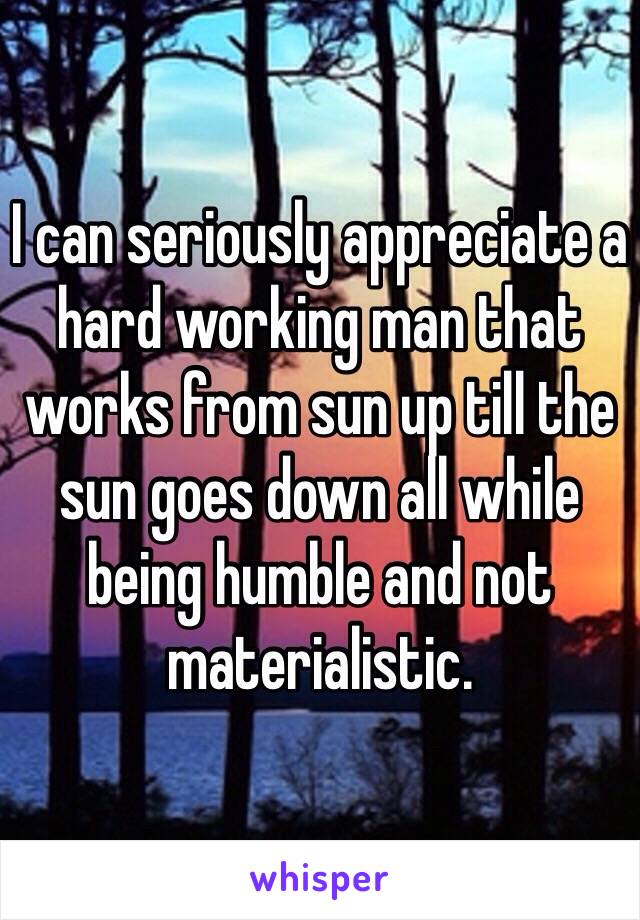 I can seriously appreciate a hard working man that works from sun up till the sun goes down all while being humble and not materialistic.

whisper